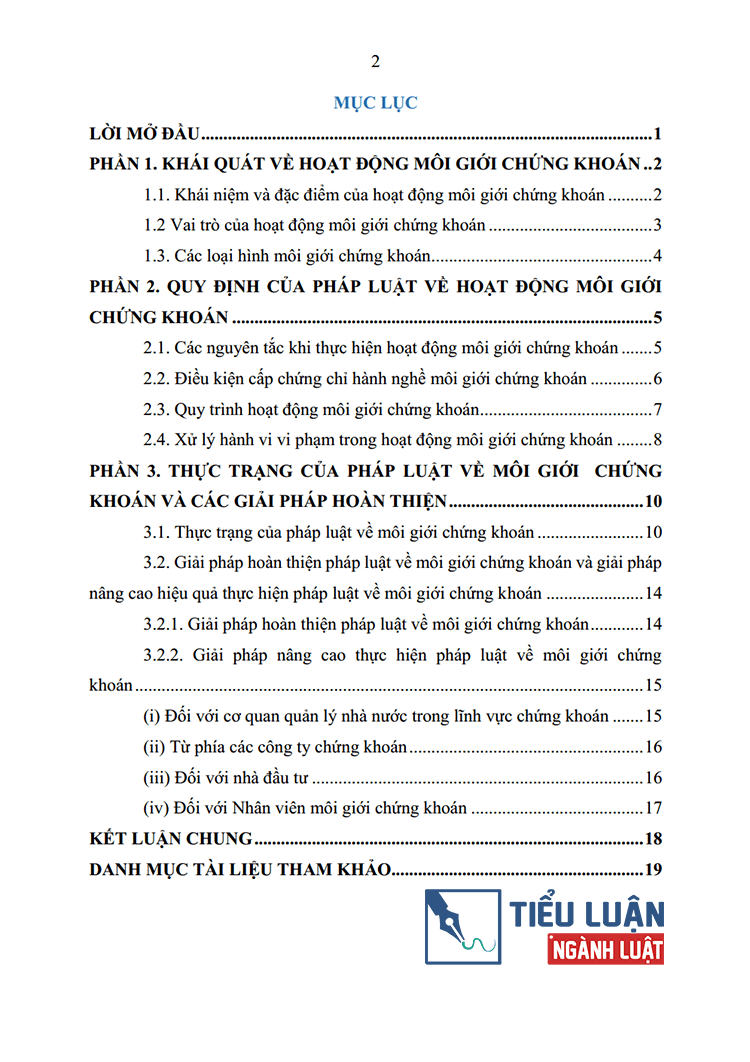 2

MỤC LỤC

LỜI MỞ ĐẦU 1

PHẦN 1. KHÁI QUÁT VỀ HOẠT ĐỘNG MÔI GIỚI CHỨNG KHOÁN 2

1.1. Khái niệm và đặc điểm của hoạt động môi giới chứng khoán 2

1.2 Vai trò của hoạt động môi giới chứng khoán 3

1.3. Các loại hình môi giới chứng khoán 4

PHẦN 2. QUY ĐỊNH CỦA PHÁP LUẬT VỀ HOẠT ĐỘNG MÔI GIỚI CHỨNG KHOÁN 5

2.1. Các nguyên tắc khi thực hiện hoạt động môi giới chứng khoán 5

2.2. Điều kiện cấp chứng chỉ hành nghề môi giới chứng khoán 6

2.3. Quy trình hoạt động môi giới chứng khoán 7

2.4. Xử lý hành vi vi phạm trong hoạt động môi giới chứng khoán 8

PHẦN 3. THỰC TRẠNG CỦA PHÁP LUẬT VỀ MÔI GIỚI CHỨNG KHOÁN VÀ CÁC GIẢI PHÁP HOÀN THIỆN 10

3.1. Thực trạng của pháp luật về môi giới chứng khoán 10

3.2. Giải pháp hoàn thiện pháp luật về môi giới chứng khoán và giải pháp nâng cao hiệu quả thực hiện pháp luật về môi giới chứng khoán 14

3.2.1. Giải pháp hoàn thiện pháp luật về môi giới chứng khoán 14

3.2.2. Giải pháp nâng cao thực hiện pháp luật về môi giới chứng khoán 15

(i) Đối với cơ quan quản lý nhà nước trong lĩnh vực chứng khoán 15

(ii) Từ phía các công ty chứng khoán 16

(iii) Đối với nhà đầu tư 16

(iv) Đối với Nhân viên môi giới chứng khoán 17

KẾT LUẬN CHUNG 18

DANH MỤC TÀI LIỆU THAM KHẢO 19

TIỂU LUẬN
NGÀNH LUẬT